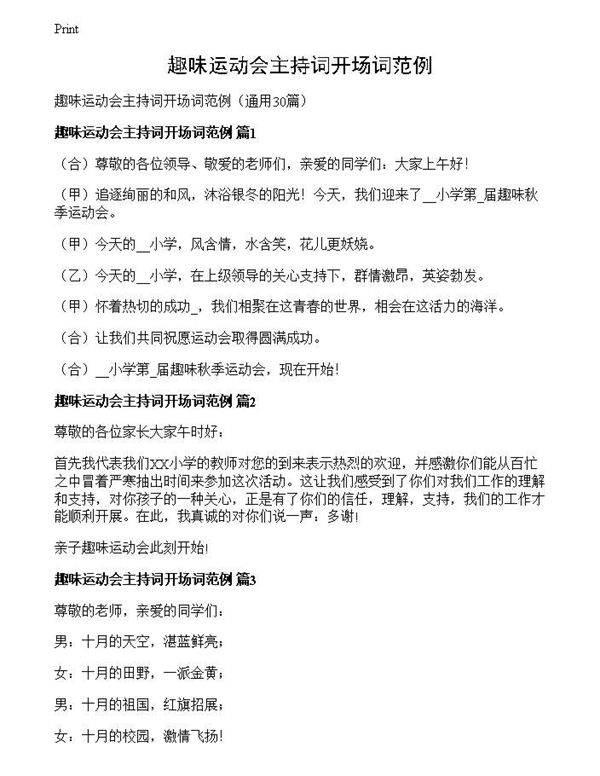 Print

趣味运动会主持词开场词范例

趣味运动会主持词开场词范例（通用30篇）

趣味运动会主持词开场词范例 篇1

（合）尊敬的各位领导、敬爱的老师们，亲爱的同学们：大家上午好！

（甲）追逐绚丽的和风，沐浴银冬的阳光！今天，我们迎来了__小学第_届趣味秋季运动会。

（甲）今天的__小学，风含情，水含笑，花儿更妖娆。

（乙）今天的__小学，在上级领导的关心支持下，群情激昂，英姿勃发。

（甲）怀着热切的成功_，我们相聚在这青春的世界，相会在这活力的海洋。

（合）让我们共同祝愿运动会取得圆满成功。

（合）__小学第_届趣味秋季运动会，现在开始！

趣味运动会主持词开场词范例 篇2

尊敬的各位家长大家午时好：

首先我代表我们XX小学的教师对您的到来表示热烈的欢迎，并感激你们能从百忙之中冒着严寒抽出时间来参加这次活动。这让我们感受到了你们对我们工作的理解和支持，对你孩子的一种关心，正是有了你们的信任，理解，支持，我们的工作才能顺利开展。在此，我真诚的对你们说一声：多谢！

亲子趣味运动会此刻开始！

趣味运动会主持词开场词范例 篇3

尊敬的老师，亲爱的同学们：

男：十月的天空，湛蓝鲜亮；

女：十月的田野，一派金黄；

男：十月的祖国，红旗招展；

女：十月的校园，激情飞扬！